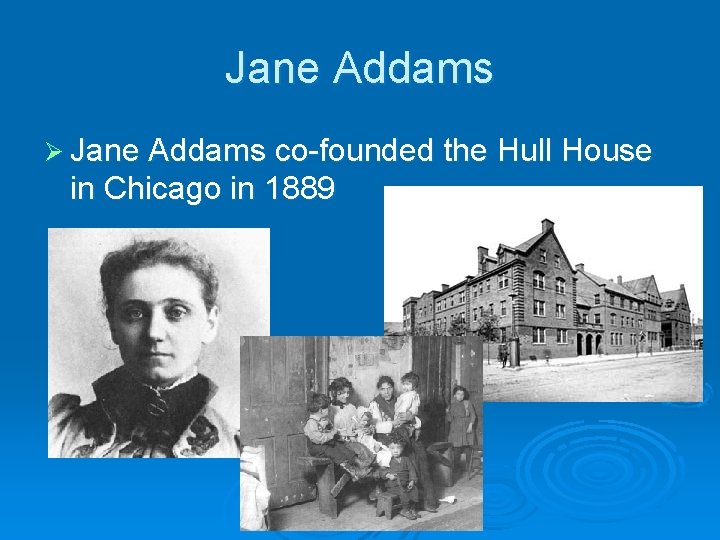 Jane Addams

➢ Jane Addams co-founded the Hull House in Chicago in 1889